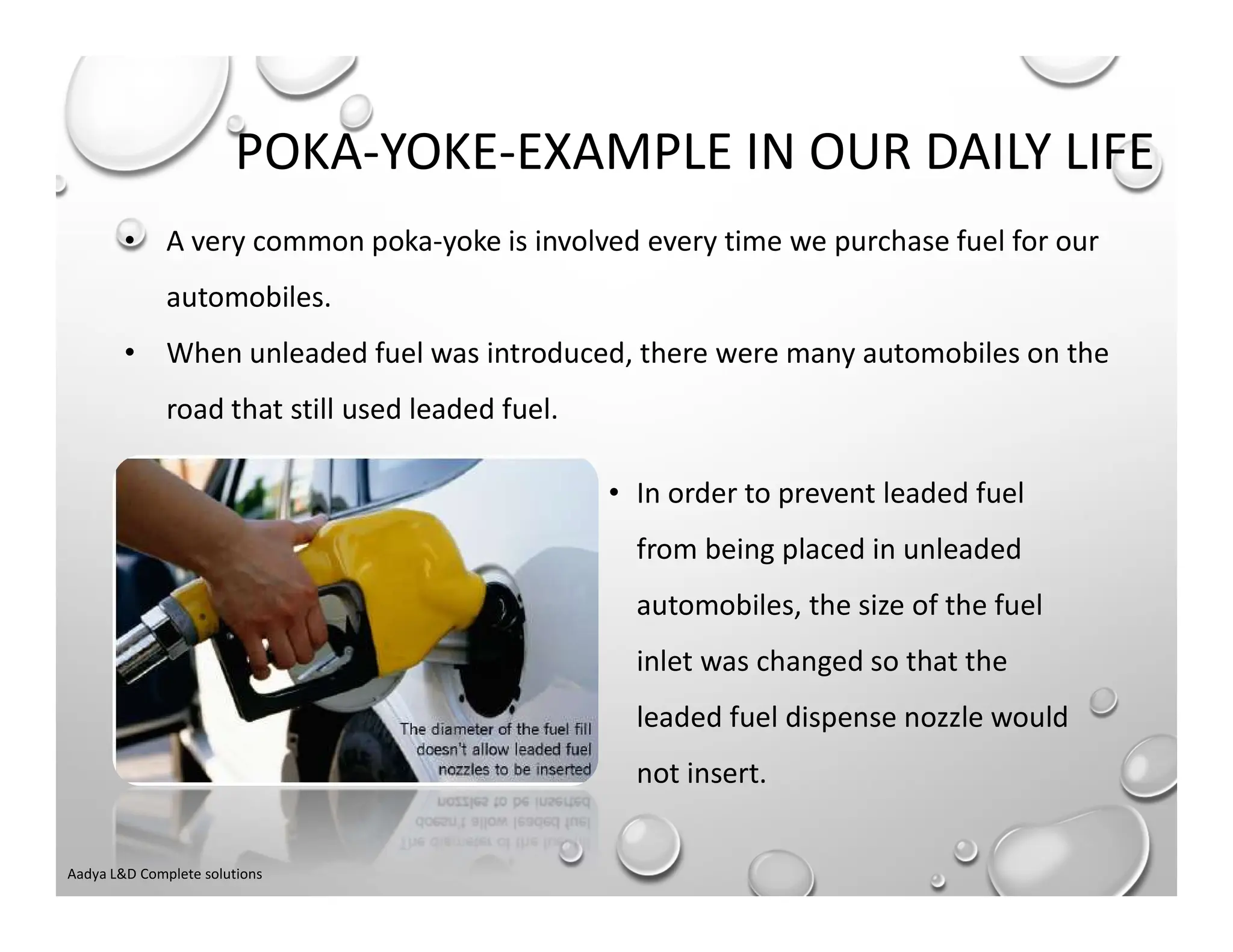 POKA-YOKE-EXAMPLE IN OUR DAILY LIFE

• A very common poka-yoke is involved every time we purchase fuel for our automobiles.

• When unleaded fuel was introduced, there were many automobiles on the road that still used leaded fuel.

The diameter of the fuel fill doesn't allow leaded fuel nozzles to be inserted

• In order to prevent leaded fuel from being placed in unleaded automobiles, the size of the fuel inlet was changed so that the leaded fuel dispense nozzle would not insert.

Aadya L&D Complete solutions